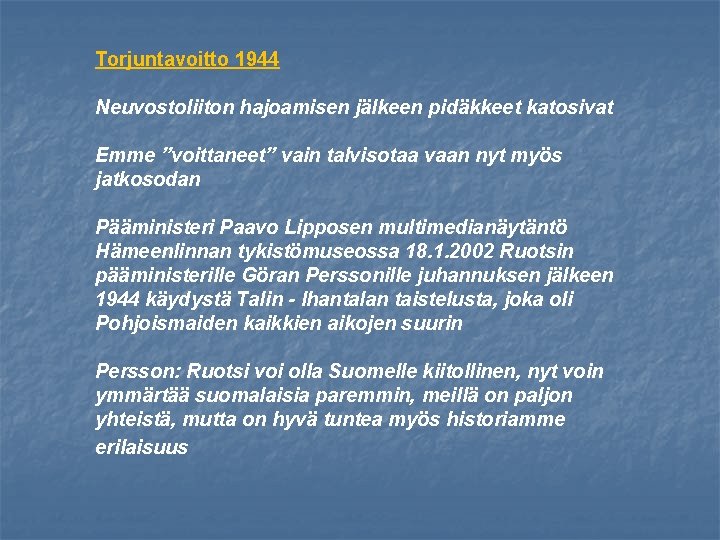 Torjuntavoitto 1944

Neuvostoliiton hajoamisen jälkeen pidäkkeet katosivat

Emme ”voittaneet” vain talvisotaa vaan nyt myös jatkosodan

Pääministeri Paavo Lipposen multimedianäytäntö Hämeenlinnan tykistömuseossa 18.1.2002 Ruotsin pääministerille Göran Perssonille juhannuksen jälkeen 1944 käydystä Talin - Ihantalan taistelusta, joka oli Pohjoismaiden kaikkien aikojen suurin

Persson: Ruotsi voi olla Suomelle kiitollinen, nyt voin ymmärtää suomalaisia paremmin, meillä on paljon yhteistä, mutta on hyvä tuntea myös historiamme erilaisuus